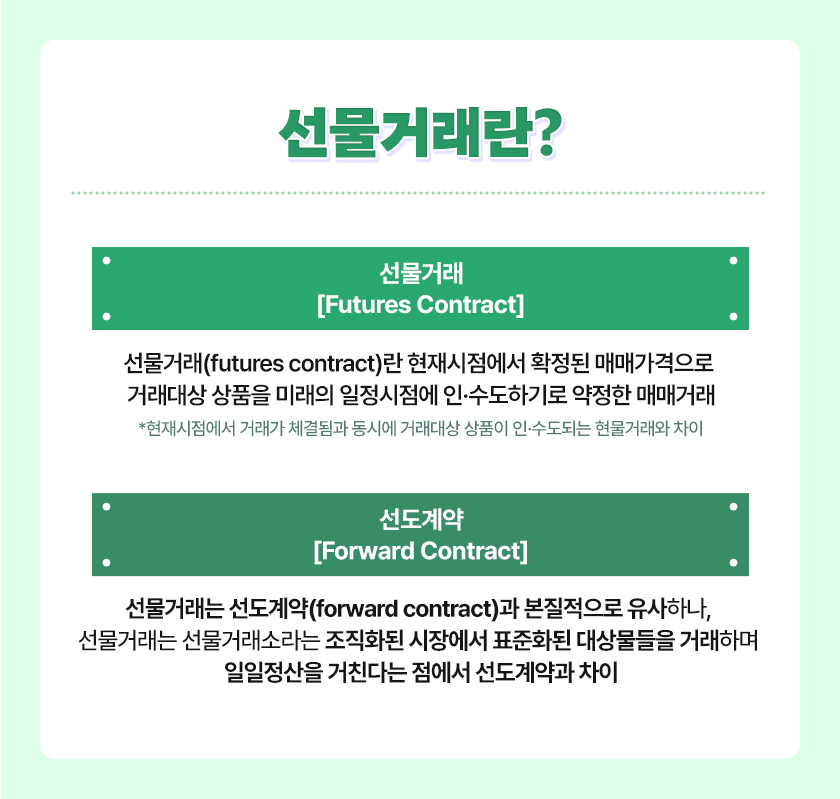 선물거래란?

선물거래
[Futures Contract]

선물거래(futures contract)란 현재시점에서 확정된 매매가격으로 거래대상 상품을 미래의 일정시점에 인·수도하기로 약정한 매매거래

*현재시점에서 거래가 체결됨과 동시에 거래대상 상품이 인·수도되는 현물거래와 차이

선도계약
[Forward Contract]

선물거래는 선도계약(forward contract)과 본질적으로 유사하나, 선물거래는 선물거래소라는 조직화된 시장에서 표준화된 대상물들을 거래하며 일일정산을 거친다는 점에서 선도계약과 차이